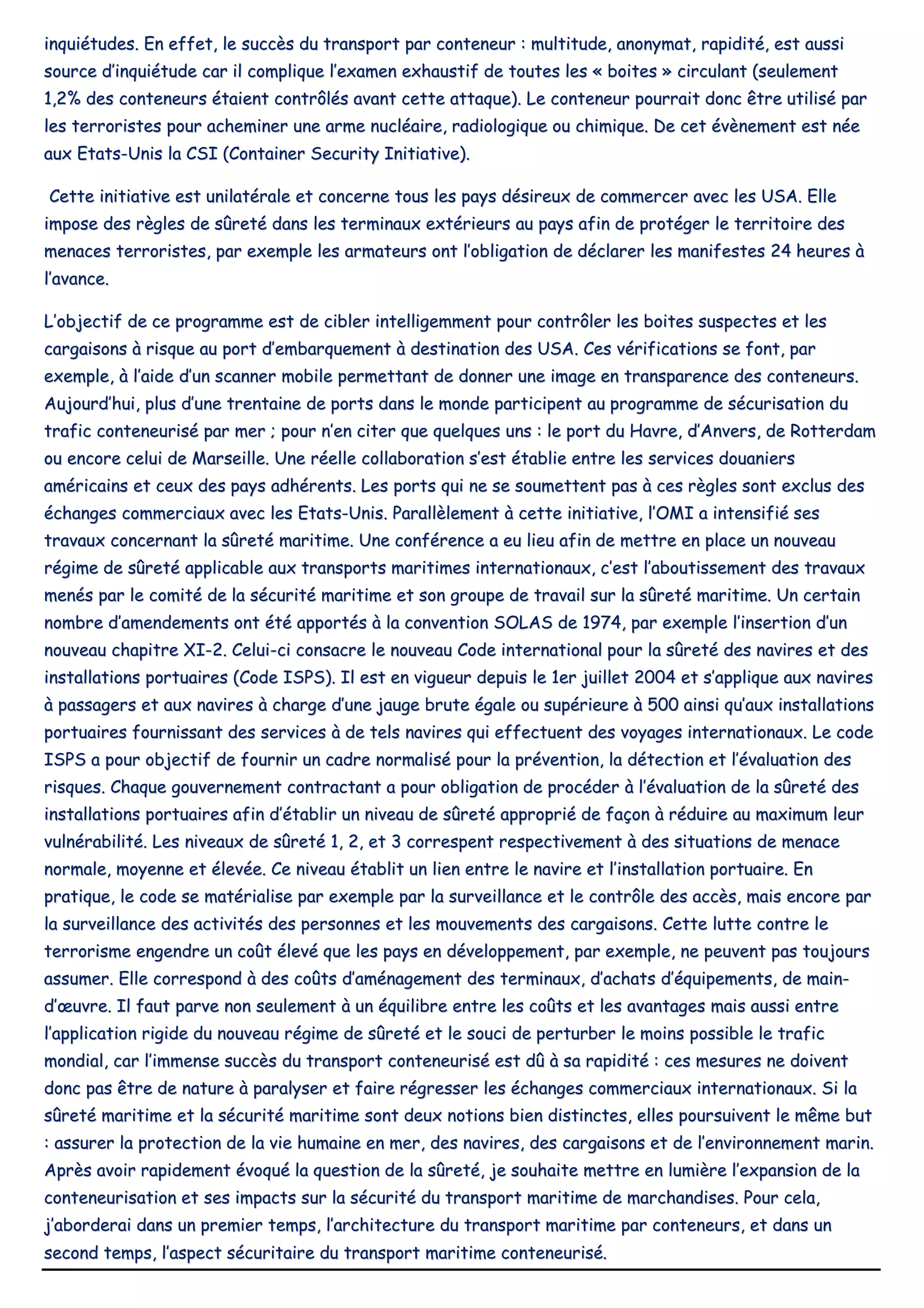 inquiétudes. En effet, le succès du transport par conteneur : multitude, anonymat, rapidité, est aussi source d'inquiétude car il complique l'examen exhaustif de toutes les « boites » circulant (seulement 1,2% des conteneurs étaient contrôlés avant cette attaque). Le conteneur pourrait donc être utilisé par les terroristes pour acheminer une arme nucléaire, radiologique ou chimique. De cet évènement est née aux Etats-Unis la CSI (Container Security Initiative).

Cette initiative est unilatérale et concerne tous les pays désireux de commercer avec les USA. Elle impose des règles de sûreté dans les terminaux extérieurs au pays afin de protéger le territoire des menaces terroristes, par exemple les armateurs ont l'obligation de déclarer les manifestes 24 heures à l'avance.

L'objectif de ce programme est de cibler intelligemment pour contrôler les boites suspectes et les cargaisons à risque au port d'embarquement à destination des USA. Ces vérifications se font, par exemple, à l'aide d'un scanner mobile permettant de donner une image en transparence des conteneurs. Aujourd'hui, plus d'une trentaine de ports dans le monde participent au programme de sécurisation du trafic conteneurisé par mer ; pour n'en citer que quelques uns : le port du Havre, d'Anvers, de Rotterdam ou encore celui de Marseille. Une réelle collaboration s'est établie entre les services douaniers américains et ceux des pays adhérents. Les ports qui ne se soumettent pas à ces règles sont exclus des échanges commerciaux avec les Etats-Unis. Parallèlement à cette initiative, l'OMI a intensifié ses travaux concernant la sûreté maritime. Une conférence a eu lieu afin de mettre en place un nouveau régime de sûreté applicable aux transports maritimes internationaux, c'est l'aboutissement des travaux menés par le comité de la sécurité maritime et son groupe de travail sur la sûreté maritime. Un certain nombre d'amendements ont été apportés à la convention SOLAS de 1974, par exemple l'insertion d'un nouveau chapitre XI-2. Celui-ci consacre le nouveau Code international pour la sûreté des navires et des installations portuaires (Code ISPS). Il est en vigueur depuis le 1er juillet 2004 et s'applique aux navires à passagers et aux navires à charge d'une jauge brute égale ou supérieure à 500 ainsi qu'aux installations portuaires fournissant des services à de tels navires qui effectuent des voyages internationaux. Le code ISPS a pour objectif de fournir un cadre normalisé pour la prévention, la détection et l'évaluation des risques. Chaque gouvernement contractant a pour obligation de procéder à l'évaluation de la sûreté des installations portuaires afin d'établir un niveau de sûreté approprié de façon à réduire au maximum leur vulnérabilité. Les niveaux de sûreté 1, 2, et 3 correspent respectivement à des situations de menace normale, moyenne et élevée. Ce niveau établit un lien entre le navire et l'installation portuaire. En pratique, le code se matérialise par exemple par la surveillance et le contrôle des accès, mais encore par la surveillance des activités des personnes et les mouvements des cargaisons. Cette lutte contre le terrorisme engendre un coût élevé que les pays en développement, par exemple, ne peuvent pas toujours assumer. Elle correspond à des coûts d'aménagement des terminaux, d'achats d'équipements, de main-d'œuvre. Il faut parve non seulement à un équilibre entre les coûts et les avantages mais aussi entre l'application rigide du nouveau régime de sûreté et le souci de perturber le moins possible le trafic mondial, car l'immense succès du transport conteneurisé est dû à sa rapidité : ces mesures ne doivent donc pas être de nature à paralyser et faire régresser les échanges commerciaux internationaux. Si la sûreté maritime et la sécurité maritime sont deux notions bien distinctes, elles poursuivent le même but : assurer la protection de la vie humaine en mer, des navires, des cargaisons et de l'environnement marin. Après avoir rapidement évoqué la question de la sûreté, je souhaite mettre en lumière l'expansion de la conteneurisation et ses impacts sur la sécurité du transport maritime de marchandises. Pour cela, j'aborderai dans un premier temps, l'architecture du transport maritime par conteneurs, et dans un second temps, l'aspect sécuritaire du transport maritime conteneurisé.